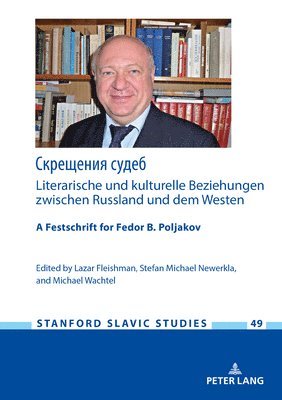 Скрещения судеб
Literarische und kulturelle Beziehungen zwischen Russland und dem Westen

A Festschrift for Fedor B. Poljakov

Edited by Lazar Fleishman, Stefan Michael Newerkla, and Michael Wachtel

STANFORD SLAVIC STUDIES 49

PETER LANG